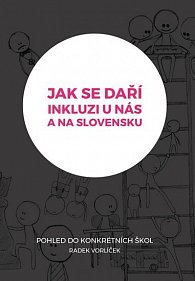 JAK SE DAŘÍ INKLUZI U NÁS A NA SLOVENSKU

POHLED DO KONKRÉTNÍCH ŠKOL
RADEK VORLÍČEK